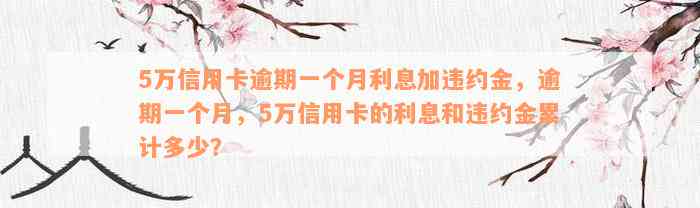 5万信用卡逾期一个月利息加违约金，逾期一个月，5万信用卡的利息和违约金累计多少?